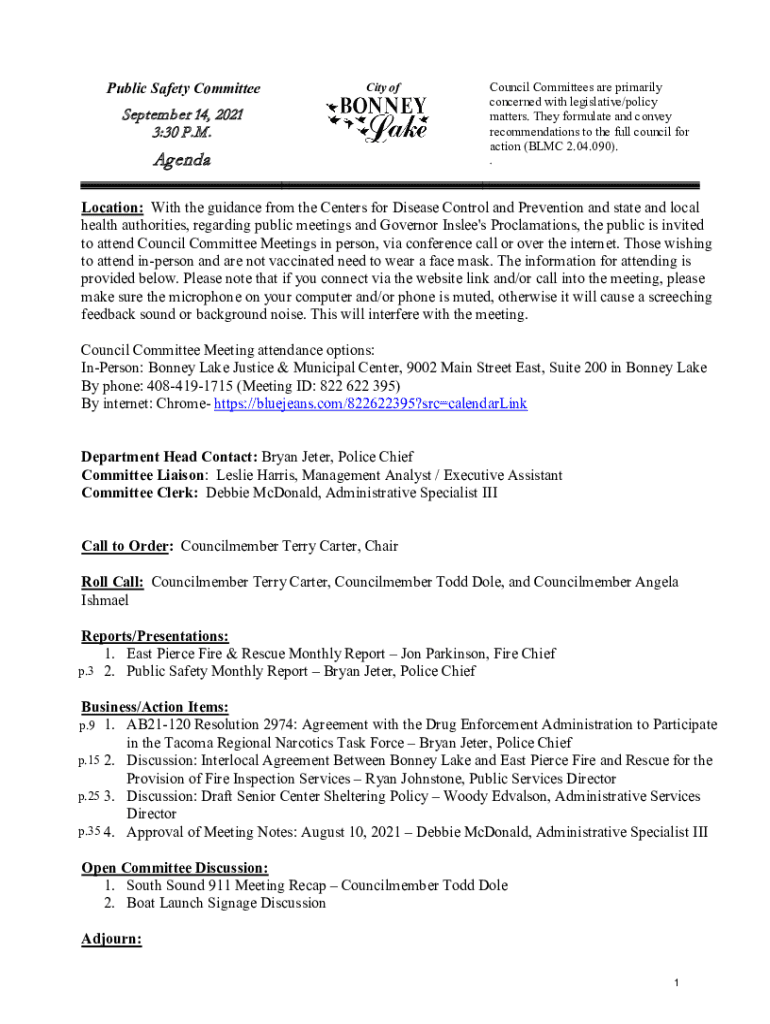 Public Safety Committee

September 14, 2021
3:30 P.M.

Agenda

City of
BONNEY
Lake

Council Committees are primarily concerned with legislative/policy matters. They formulate and convey recommendations to the full council for action (BLMC 2.04.090).
.

Location: With the guidance from the Centers for Disease Control and Prevention and state and local health authorities, regarding public meetings and Governor Inslee's Proclamations, the public is invited to attend Council Committee Meetings in person, via conference call or over the internet. Those wishing to attend in-person and are not vaccinated need to wear a face mask. The information for attending is provided below. Please note that if you connect via the website link and/or call into the meeting, please make sure the microphone on your computer and/or phone is muted, otherwise it will cause a screeching feedback sound or background noise. This will interfere with the meeting.

Council Committee Meeting attendance options:
In-Person: Bonney Lake Justice & Municipal Center, 9002 Main Street East, Suite 200 in Bonney Lake
By phone: 408-419-1715 (Meeting ID: 822 622 395)
By internet: Chrome- https://bluejeans.com/822622395?src=calendarLink

Department Head Contact: Bryan Jeter, Police Chief
Committee Liaison: Leslie Harris, Management Analyst / Executive Assistant
Committee Clerk: Debbie McDonald, Administrative Specialist III

Call to Order: Councilmember Terry Carter, Chair

Roll Call: Councilmember Terry Carter, Councilmember Todd Dole, and Councilmember Angela Ishmael

Reports/Presentations:
1. East Pierce Fire & Rescue Monthly Report – Jon Parkinson, Fire Chief
p.3 2. Public Safety Monthly Report – Bryan Jeter, Police Chief

Business/Action Items:
p.9 1. AB21-120 Resolution 2974: Agreement with the Drug Enforcement Administration to Participate in the Tacoma Regional Narcotics Task Force – Bryan Jeter, Police Chief
p.15 2. Discussion: Interlocal Agreement Between Bonney Lake and East Pierce Fire and Rescue for the Provision of Fire Inspection Services – Ryan Johnstone, Public Services Director
p.25 3. Discussion: Draft Senior Center Sheltering Policy – Woody Edvalson, Administrative Services Director
p.35 4. Approval of Meeting Notes: August 10, 2021 – Debbie McDonald, Administrative Specialist III

Open Committee Discussion:
1. South Sound 911 Meeting Recap – Councilmember Todd Dole
2. Boat Launch Signage Discussion

Adjourn:

1